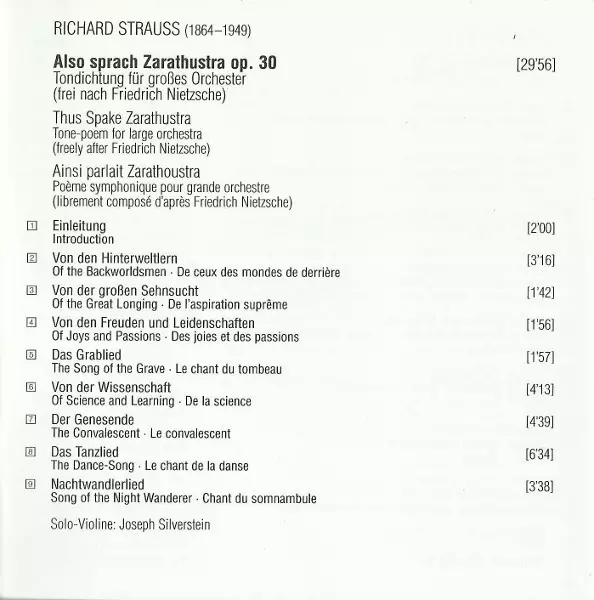 RICHARD STRAUSS (1864–1949)

**Also sprach Zarathustra op. 30** [29'56]
Tondichtung für großes Orchester
(frei nach Friedrich Nietzsche)

Thus Spake Zarathustra
Tone-poem for large orchestra
(freely after Friedrich Nietzsche)

Ainsi parlait Zarathoustra
Poème symphonique pour grande orchestre
(librement composé d'après Friedrich Nietzsche)

1 Einleitung [2'00]
Introduction

2 Von den Hinterweltlern [3'16]
Of the Backworldsmen · De ceux des mondes de derrière

3 Von der großen Sehnsucht [1'42]
Of the Great Longing · De l'aspiration suprême

4 Von den Freuden und Leidenschaften [1'56]
Of Joys and Passions · Des joies et des passions

5 Das Grablied [1'57]
The Song of the Grave · Le chant du tombeau

6 Von der Wissenschaft [4'13]
Of Science and Learning · De la science

7 Der Genesende [4'39]
The Convalescent · Le convalescent

8 Das Tanzlied [6'34]
The Dance-Song · Le chant de la danse

9 Nachtwandlerlied [3'38]
Song of the Night Wanderer · Chant du somnambule

Solo-Violine: Joseph Silverstein